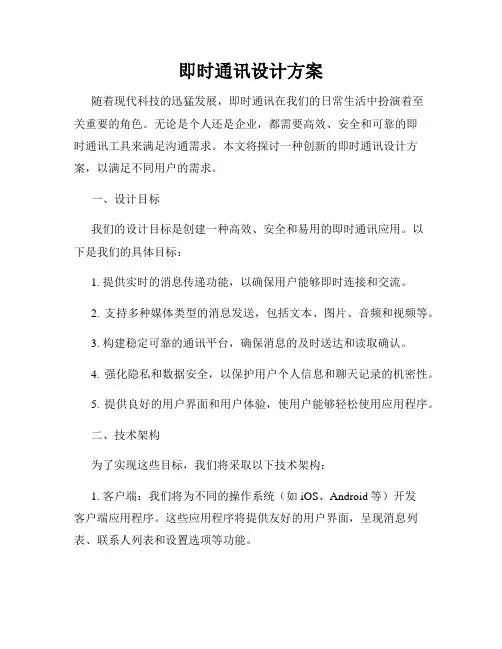 即时通讯设计方案

随着现代科技的迅猛发展，即时通讯在我们的日常生活中扮演着至关重要的角色。无论是个人还是企业，都需要高效、安全和可靠的即时通讯工具来满足沟通需求。本文将探讨一种创新的即时通讯设计方案，以满足不同用户的需求。

一、设计目标

我们的设计目标是创建一种高效、安全和易用的即时通讯应用。以下是我们的具体目标：

1. 提供实时的消息传递功能，以确保用户能够即时连接和交流。

2. 支持多种媒体类型的消息发送，包括文本、图片、音频和视频等。

3. 构建稳定可靠的通讯平台，确保消息的及时送达和读取确认。

4. 强化隐私和数据安全，以保护用户个人信息和聊天记录的机密性。

5. 提供良好的用户界面和用户体验，使用户能够轻松使用应用程序。

二、技术架构

为了实现这些目标，我们将采取以下技术架构：

1. 客户端：我们将为不同的操作系统（如 iOS、Android 等）开发客户端应用程序。这些应用程序将提供友好的用户界面，呈现消息列表、联系人列表和设置选项等功能。